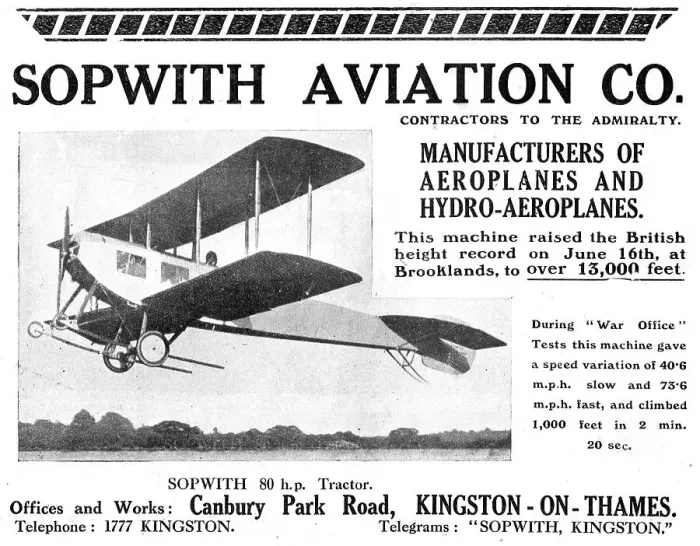 SOPWITH AVIATION CO.

CONTRACTORS TO THE ADMIRALTY.

MANUFACTURERS OF AEROPLANES AND HYDRO-AEROPLANES.

This machine raised the British height record on June 16th, at Brooklands, to over 13,000 feet.

During "War Office" Tests this machine gave a speed variation of 40·6 m.p.h. slow and 73·6 m.p.h. fast, and climbed 1,000 feet in 2 min. 20 sec.

SOPWITH 80 h.p. Tractor.

Offices and Works: Canbury Park Road, KINGSTON-ON-THAMES.

Telephone: 1777 KINGSTON.

Telegrams: "SOPWITH, KINGSTON."